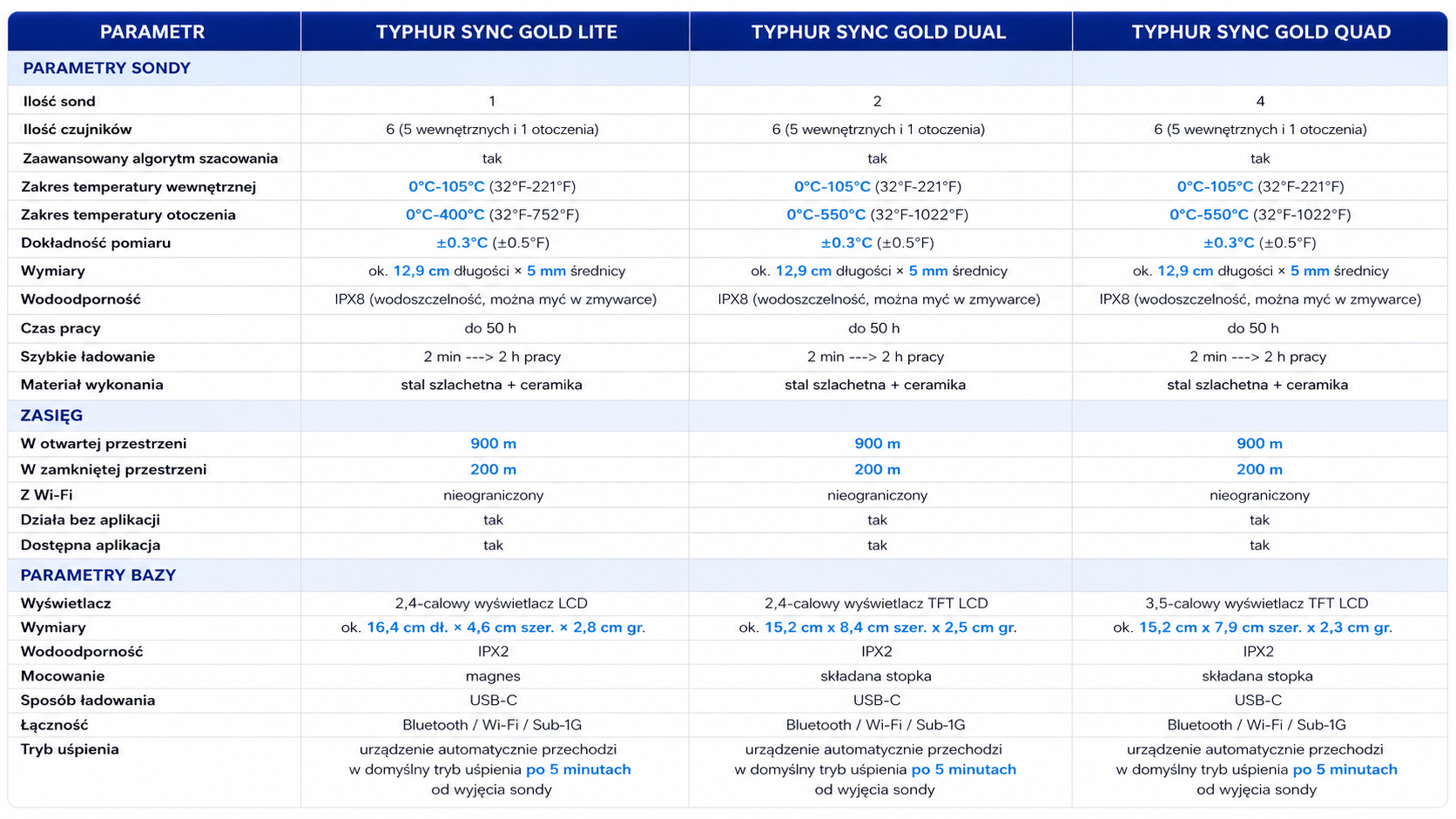 | PARAMETR | TYPHUR SYNC GOLD LITE | TYPHUR SYNC GOLD DUAL | TYPHUR SYNC GOLD QUAD |
|---|---|---|---|
| PARAMETRY SONDY | | | |
| Ilość sond | 1 | 2 | 4 |
| Ilość czujników | 6 (5 wewnętrznych i 1 otoczenia) | 6 (5 wewnętrznych i 1 otoczenia) | 6 (5 wewnętrznych i 1 otoczenia) |
| Zaawansowany algorytm szacowania | tak | tak | tak |
| Zakres temperatury wewnętrznej | 0°C-105°C (32°F-221°F) | 0°C-105°C (32°F-221°F) | 0°C-105°C (32°F-221°F) |
| Zakres temperatury otoczenia | 0°C-400°C (32°F-752°F) | 0°C-550°C (32°F-1022°F) | 0°C-550°C (32°F-1022°F) |
| Dokładność pomiaru | ±0.3°C (±0.5°F) | ±0.3°C (±0.5°F) | ±0.3°C (±0.5°F) |
| Wymiary | ok. 12,9 cm długości × 5 mm średnicy | ok. 12,9 cm długości × 5 mm średnicy | ok. 12,9 cm długości × 5 mm średnicy |
| Wodoodporność | IPX8 (wodoszczelność, można myć w zmywarce) | IPX8 (wodoszczelność, można myć w zmywarce) | IPX8 (wodoszczelność, można myć w zmywarce) |
| Czas pracy | do 50 h | do 50 h | do 50 h |
| Szybkie ładowanie | 2 min ---> 2 h pracy | 2 min ---> 2 h pracy | 2 min ---> 2 h pracy |
| Materiał wykonania | stal szlachetna + ceramika | stal szlachetna + ceramika | stal szlachetna + ceramika |
| ZASIĘG | | | |
| W otwartej przestrzeni | 900 m | 900 m | 900 m |
| W zamkniętej przestrzeni | 200 m | 200 m | 200 m |
| Z Wi-Fi | nieograniczony | nieograniczony | nieograniczony |
| Działa bez aplikacji | tak | tak | tak |
| Dostępna aplikacja | tak | tak | tak |
| PARAMETRY BAZY | | | |
| Wyświetlacz | 2,4-calowy wyświetlacz LCD | 2,4-calowy wyświetlacz TFT LCD | 3,5-calowy wyświetlacz TFT LCD |
| Wymiary | ok. 16,4 cm dł. × 4,6 cm szer. × 2,8 cm gr. | ok. 15,2 cm x 8,4 cm szer. x 2,5 cm gr. | ok. 15,2 cm x 7,9 cm szer. x 2,3 cm gr. |
| Wodoodporność | IPX2 | IPX2 | IPX2 |
| Mocowanie | magnes | składana stopka | składana stopka |
| Sposób ładowania | USB-C | USB-C | USB-C |
| Łączność | Bluetooth / Wi-Fi / Sub-1G | Bluetooth / Wi-Fi / Sub-1G | Bluetooth / Wi-Fi / Sub-1G |
| Tryb uśpienia | urządzenie automatycznie przechodzi w domyślny tryb uśpienia po 5 minutach od wyjęcia sondy | urządzenie automatycznie przechodzi w domyślny tryb uśpienia po 5 minutach od wyjęcia sondy | urządzenie automatycznie przechodzi w domyślny tryb uśpienia po 5 minutach od wyjęcia sondy |